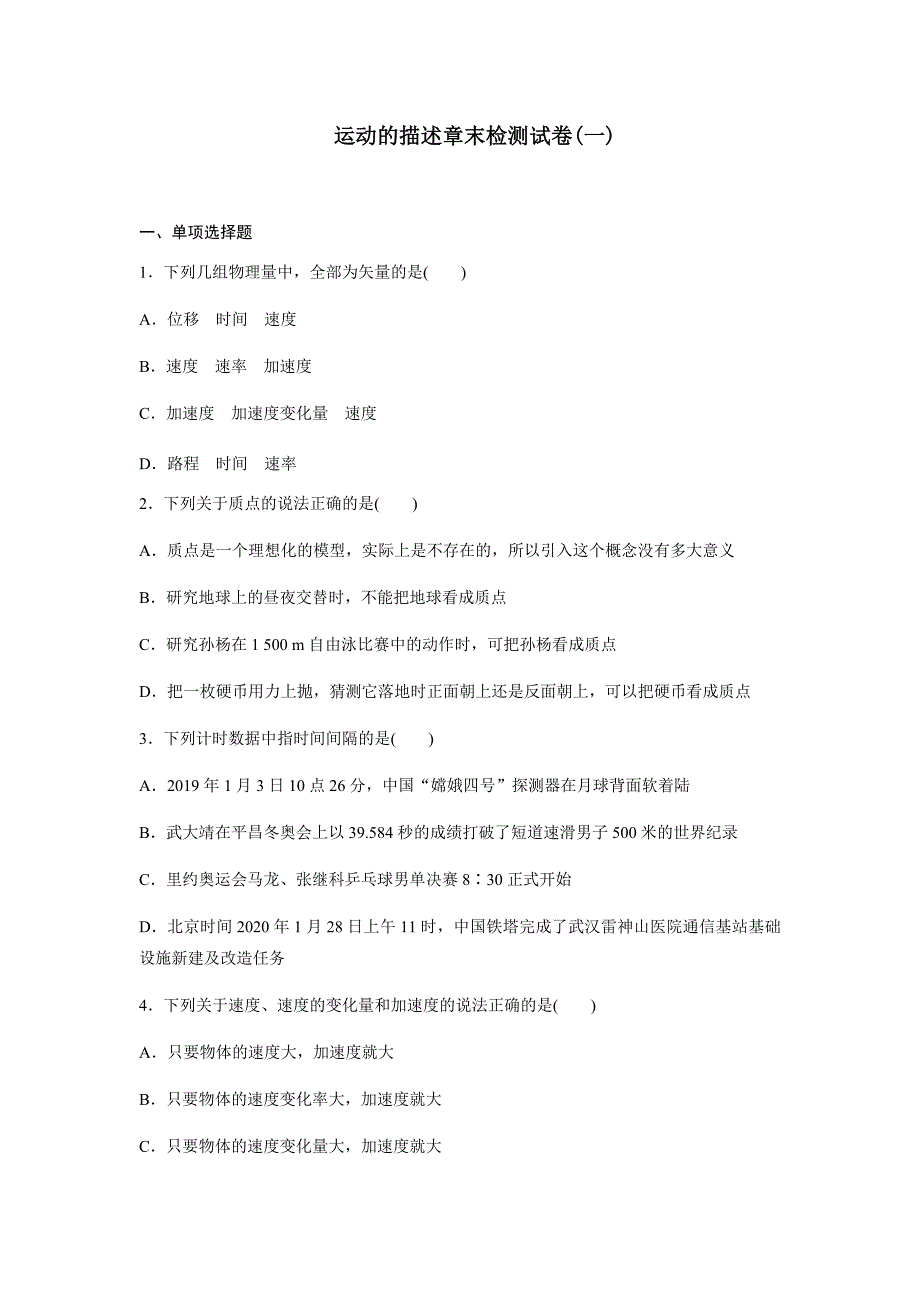 运动的描述章末检测试卷(一)

一、单项选择题

1．下列几组物理量中，全部为矢量的是(　　)

A．位移　时间　速度

B．速度　速率　加速度

C．加速度　加速度变化量　速度

D．路程　时间　速率

2．下列关于质点的说法正确的是(　　)

A．质点是一个理想化的模型，实际上是不存在的，所以引入这个概念没有多大意义

B．研究地球上的昼夜交替时，不能把地球看成质点

C．研究孙杨在 1 500 m 自由泳比赛中的动作时，可把孙杨看成质点

D．把一枚硬币用力上抛，猜测它落地时正面朝上还是反面朝上，可以把硬币看成质点

3．下列计时数据中指时间间隔的是(　　)

A．2019 年 1 月 3 日 10 点 26 分，中国“嫦娥四号”探测器在月球背面软着陆

B．武大靖在平昌冬奥会上以 39.584 秒的成绩打破了短道速滑男子 500 米的世界纪录

C．里约奥运会马龙、张继科乒乓球男单决赛 8∶30 正式开始

D．北京时间 2020 年 1 月 28 日上午 11 时，中国铁塔完成了武汉雷神山医院通信基站基础设施新建及改造任务

4．下列关于速度、速度的变化量和加速度的说法正确的是(　　)

A．只要物体的速度大，加速度就大

B．只要物体的速度变化率大，加速度就大

C．只要物体的速度变化量大，加速度就大